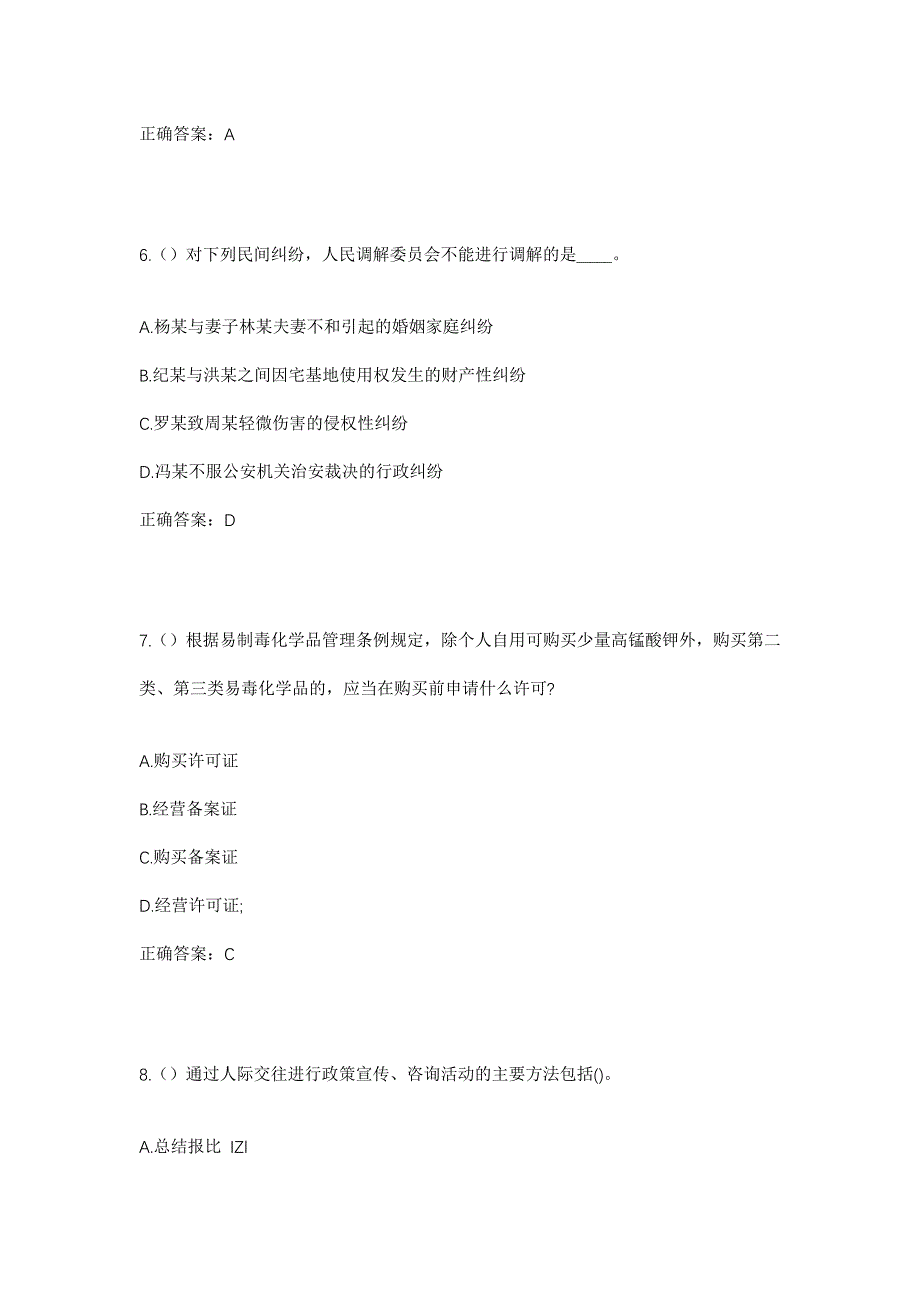 正确答案：A

6.（）对下列民间纠纷，人民调解委员会不能进行调解的是____。

A.杨某与妻子林某夫妻不和引起的婚姻家庭纠纷

B.纪某与洪某之间因宅基地使用权发生的财产性纠纷

C.罗某致周某轻微伤害的侵权性纠纷

D.冯某不服公安机关治安裁决的行政纠纷

正确答案：D

7.（）根据易制毒化学品管理条例规定，除个人自用可购买少量高锰酸钾外，购买第二类、第三类易毒化学品的，应当在购买前申请什么许可?

A.购买许可证

B.经营备案证

C.购买备案证

D.经营许可证;

正确答案：C

8.（）通过人际交往进行政策宣传、咨询活动的主要方法包括()。

A.总结报比 IZI